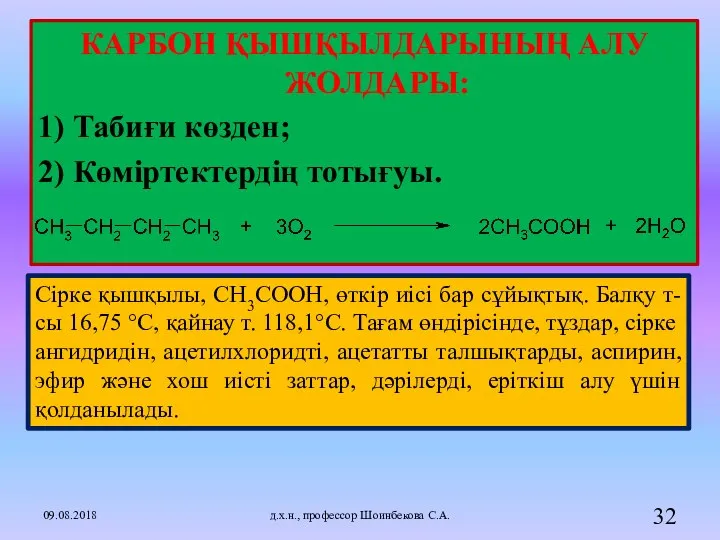 КАРБОН ҚЫШҚЫЛДАРЫНЫҢ АЛУ ЖОЛДАРЫ:

1) Табиғи көзден;

2) Көміртектердің тотығуы.

$CH_3-CH_2-CH_2-CH_3 + 3O_2 \longrightarrow 2CH_3COOH + 2H_2O$

Сірке қышқылы, $CH_3COOH$, өткір иісі бар сұйықтық. Балқу т-сы 16,75 °С, қайнау т. 118,1°С. Тағам өндірісінде, тұздар, сірке ангидридін, ацетилхлоридті, ацетатты талшықтарды, аспирин, эфир және хош иісті заттар, дәрілерді, еріткіш алу үшін қолданылады.

09.08.2018

д.х.н., профессор Шоинбекова С.А.

32